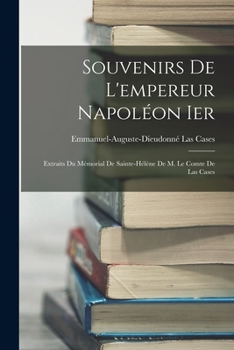 Souvenirs De L'empereur Napoléon Ier

Emmanuel-Auguste-Dieudonné Las Cases

Extraits Du Mémorial De Sainte-Hélène De M. Le Comte De Las Cases